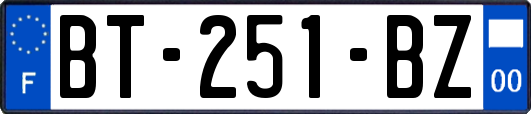 F

BT-251-BZ

00